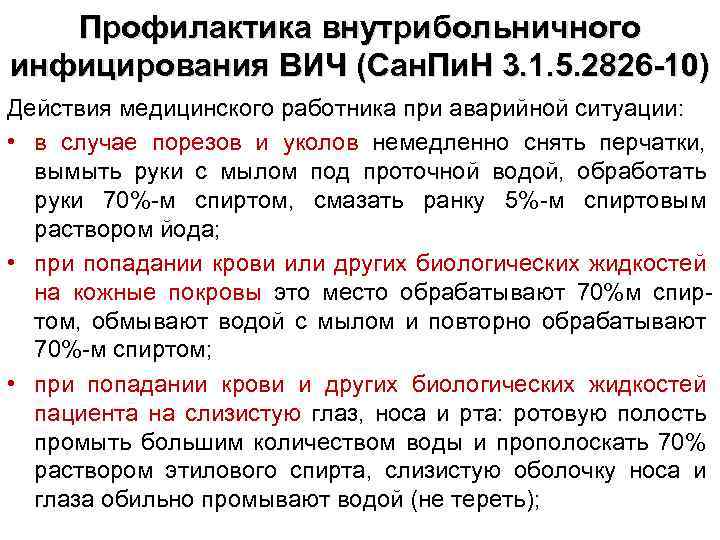 Профилактика внутрибольничного инфицирования ВИЧ (СанПиН 3.1.5.2826-10)

Действия медицинского работника при аварийной ситуации:

• в случае порезов и уколов немедленно снять перчатки, вымыть руки с мылом под проточной водой, обработать руки 70%-м спиртом, смазать ранку 5%-м спиртовым раствором йода;

• при попадании крови или других биологических жидкостей на кожные покровы это место обрабатывают 70%м спиртом, обмывают водой с мылом и повторно обрабатывают 70%-м спиртом;

• при попадании крови и других биологических жидкостей пациента на слизистую глаз, носа и рта: ротовую полость промыть большим количеством воды и прополоскать 70% раствором этилового спирта, слизистую оболочку носа и глаза обильно промывают водой (не тереть);